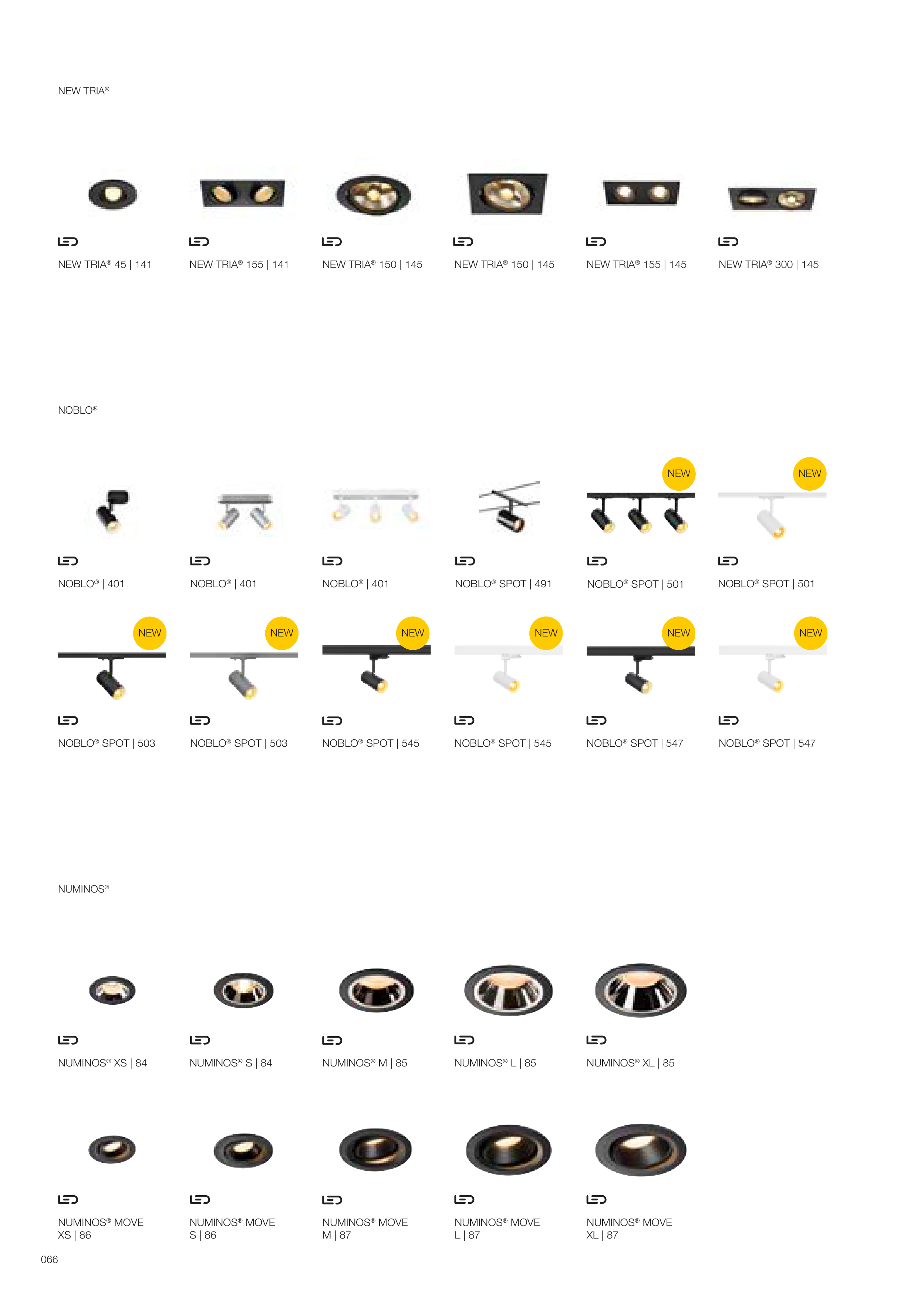 NEW TRIA®

LED
NEW TRIA® 45 | 141

LED
NEW TRIA® 155 | 141

LED
NEW TRIA® 150 | 145

LED
NEW TRIA® 150 | 145

LED
NEW TRIA® 155 | 145

LED
NEW TRIA® 300 | 145

NOBLO®

LED
NOBLO® | 401

LED
NOBLO® | 401

LED
NOBLO® | 401

LED
NOBLO® SPOT | 491

NEW
LED
NOBLO® SPOT | 501

NEW
LED
NOBLO® SPOT | 501

NEW
LED
NOBLO® SPOT | 503

NEW
LED
NOBLO® SPOT | 503

NEW
LED
NOBLO® SPOT | 545

NEW
LED
NOBLO® SPOT | 545

NEW
LED
NOBLO® SPOT | 547

NEW
LED
NOBLO® SPOT | 547

NUMINOS®

LED
NUMINOS® XS | 84

LED
NUMINOS® S | 84

LED
NUMINOS® M | 85

LED
NUMINOS® L | 85

LED
NUMINOS® XL | 85

LED
NUMINOS® MOVE XS | 86

LED
NUMINOS® MOVE S | 86

LED
NUMINOS® MOVE M | 87

LED
NUMINOS® MOVE L | 87

LED
NUMINOS® MOVE XL | 87

066